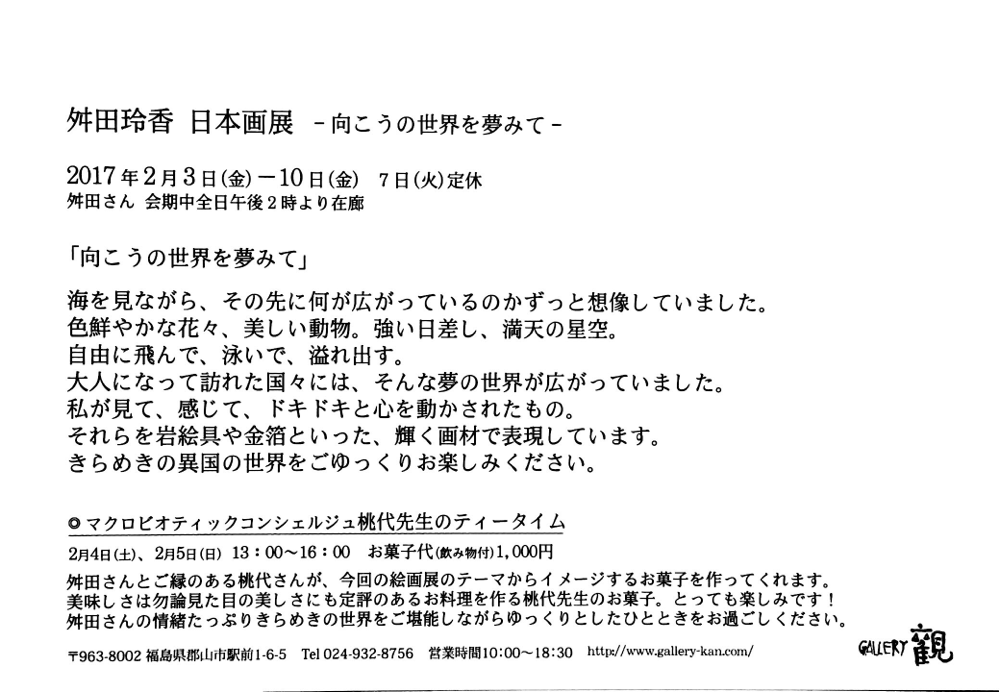 舛田玲香　日本画展　－向こうの世界を夢みて－

2017年2月3日(金)－10日(金)　7日(火)定休
舛田さん　会期中全日午後2時より在廊

「向こうの世界を夢みて」

海を見ながら、その先に何が広がっているのかずっと想像していました。
色鮮やかな花々、美しい動物。強い日差し、満天の星空。
自由に飛んで、泳いで、溢れ出す。
大人になって訪れた国々には、そんな夢の世界が広がっていました。
私が見て、感じて、ドキドキと心を動かされたもの。
それらを岩絵具や金箔といった、輝く画材で表現しています。
きらめきの異国の世界をごゆっくりお楽しみください。

◎マクロビオティックコンシェルジュ桃代先生のティータイム
2月4日(土)、2月5日(日)　13：00～16：00　お菓子代(飲み物付)1,000円
舛田さんとご縁のある桃代さんが、今回の絵画展のテーマからイメージするお菓子を作ってくれます。
美味しさは勿論見た目の美しさにも定評のあるお料理を作る桃代先生のお菓子。とっても楽しみです！
舛田さんの情緒たっぷりきらめきの世界をご堪能しながらゆっくりとしたひとときをお過ごしください。

〒963-8002 福島県郡山市駅前1-6-5　Tel 024-932-8756　営業時間10:00～18:30　http://www.gallery-kan.com/

GALLERY 観